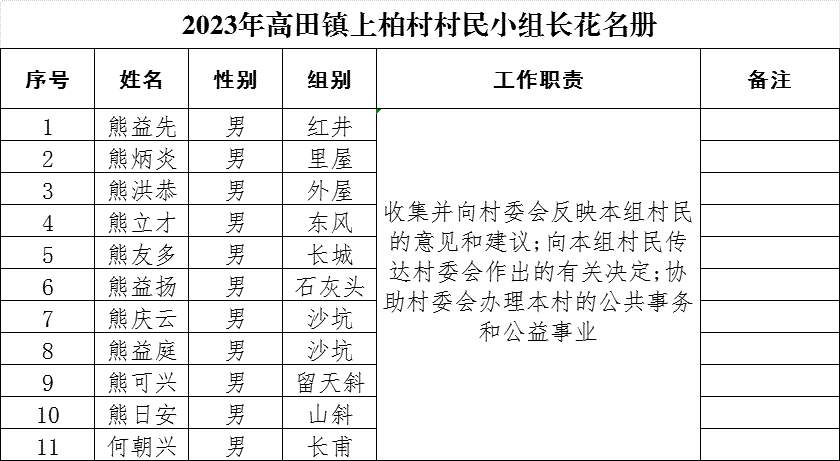 2023年高田镇上柏村村民小组长花名册

| 序号 | 姓名 | 性别 | 组别 | 工作职责 | 备注 |
|---|---|---|---|---|---|
| 1 | 熊益先 | 男 | 红井 | 收集并向村委会反映本组村民的意见和建议;向本组村民传达村委会作出的有关决定;协助村委会办理本村的公共事务和公益事业 | |
| 2 | 熊炳炎 | 男 | 里屋 | | |
| 3 | 熊洪恭 | 男 | 外屋 | | |
| 4 | 熊立才 | 男 | 东风 | | |
| 5 | 熊友多 | 男 | 长城 | | |
| 6 | 熊益扬 | 男 | 石灰头 | | |
| 7 | 熊庆云 | 男 | 沙坑 | | |
| 8 | 熊益庭 | 男 | 沙坑 | | |
| 9 | 熊可兴 | 男 | 留天斜 | | |
| 10 | 熊日安 | 男 | 山斜 | | |
| 11 | 何朝兴 | 男 | 长甫 | | |